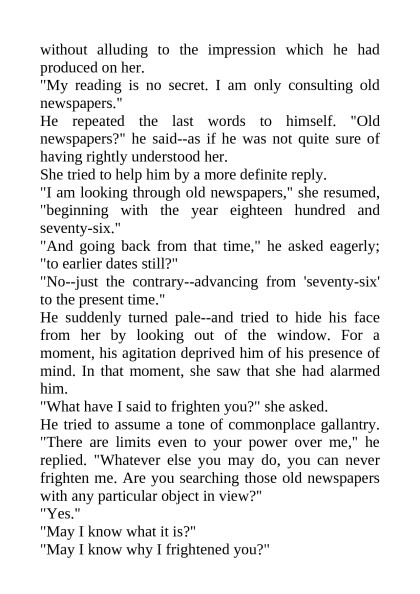 without alluding to the impression which he had produced on her.

"My reading is no secret. I am only consulting old newspapers."

He repeated the last words to himself. "Old newspapers?" he said--as if he was not quite sure of having rightly understood her.

She tried to help him by a more definite reply.

"I am looking through old newspapers," she resumed, "beginning with the year eighteen hundred and seventy-six."

"And going back from that time," he asked eagerly; "to earlier dates still?"

"No--just the contrary--advancing from 'seventy-six' to the present time."

He suddenly turned pale--and tried to hide his face from her by looking out of the window. For a moment, his agitation deprived him of his presence of mind. In that moment, she saw that she had alarmed him.

"What have I said to frighten you?" she asked.

He tried to assume a tone of commonplace gallantry. "There are limits even to your power over me," he replied. "Whatever else you may do, you can never frighten me. Are you searching those old newspapers with any particular object in view?"

"Yes."

"May I know what it is?"

"May I know why I frightened you?"